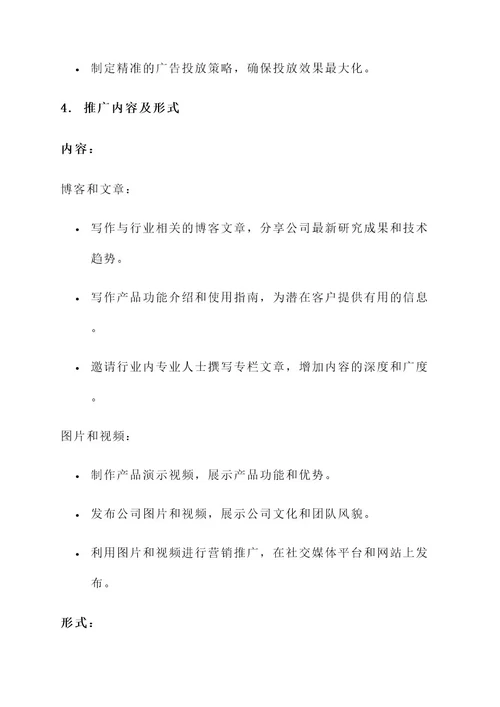 • 制定精准的广告投放策略，确保投放效果最大化。

4. 推广内容及形式

内容：

博客和文章：

• 写作与行业相关的博客文章，分享公司最新研究成果和技术趋势。

• 写作产品功能介绍和使用指南，为潜在客户提供有用的信息。

• 邀请行业内专业人士撰写专栏文章，增加内容的深度和广度。

图片和视频：

• 制作产品演示视频，展示产品功能和优势。

• 发布公司图片和视频，展示公司文化和团队风貌。

• 利用图片和视频进行营销推广，在社交媒体平台和网站上发布。

形式：